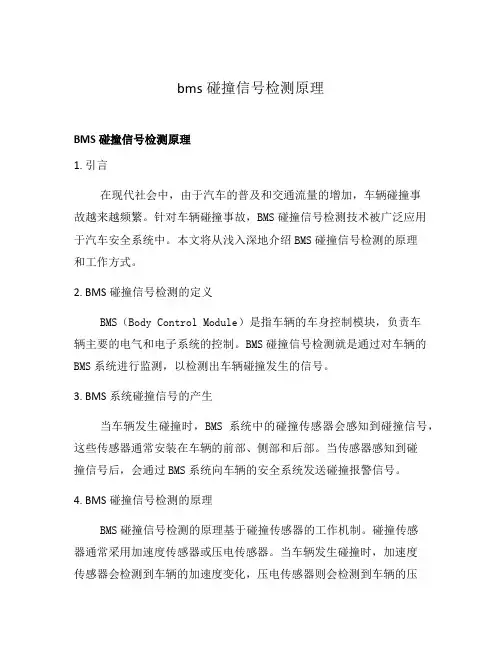 bms 碰撞信号检测原理

BMS 碰撞信号检测原理

1. 引言

在现代社会中，由于汽车的普及和交通流量的增加，车辆碰撞事故越来越频繁。针对车辆碰撞事故，BMS 碰撞信号检测技术被广泛应用于汽车安全系统中。本文将从浅入深地介绍 BMS 碰撞信号检测的原理和工作方式。

2. BMS 碰撞信号检测的定义

BMS（Body Control Module）是指车辆的车身控制模块，负责车辆主要的电气和电子系统的控制。BMS 碰撞信号检测就是通过对车辆的 BMS 系统进行监测，以检测出车辆碰撞发生的信号。

3. BMS 系统碰撞信号的产生

当车辆发生碰撞时，BMS 系统中的碰撞传感器会感知到碰撞信号，这些传感器通常安装在车辆的前部、侧部和后部。当传感器感知到碰撞信号后，会通过 BMS 系统向车辆的安全系统发送碰撞报警信号。

4. BMS 碰撞信号检测的原理

BMS 碰撞信号检测的原理基于碰撞传感器的工作机制。碰撞传感器通常采用加速度传感器或压电传感器。当车辆发生碰撞时，加速度传感器会检测到车辆的加速度变化，压电传感器则会检测到车辆的压